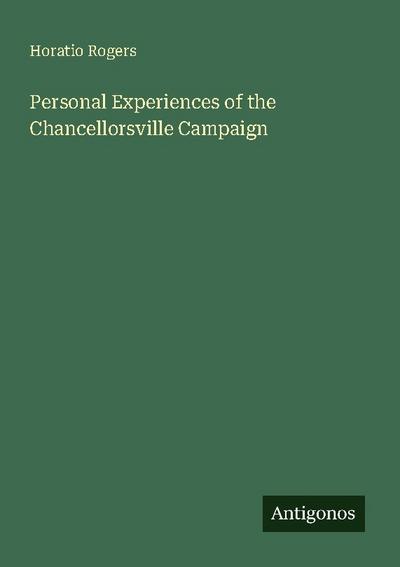 Horatio Rogers

Personal Experiences of the Chancellorsville Campaign

Antigonos